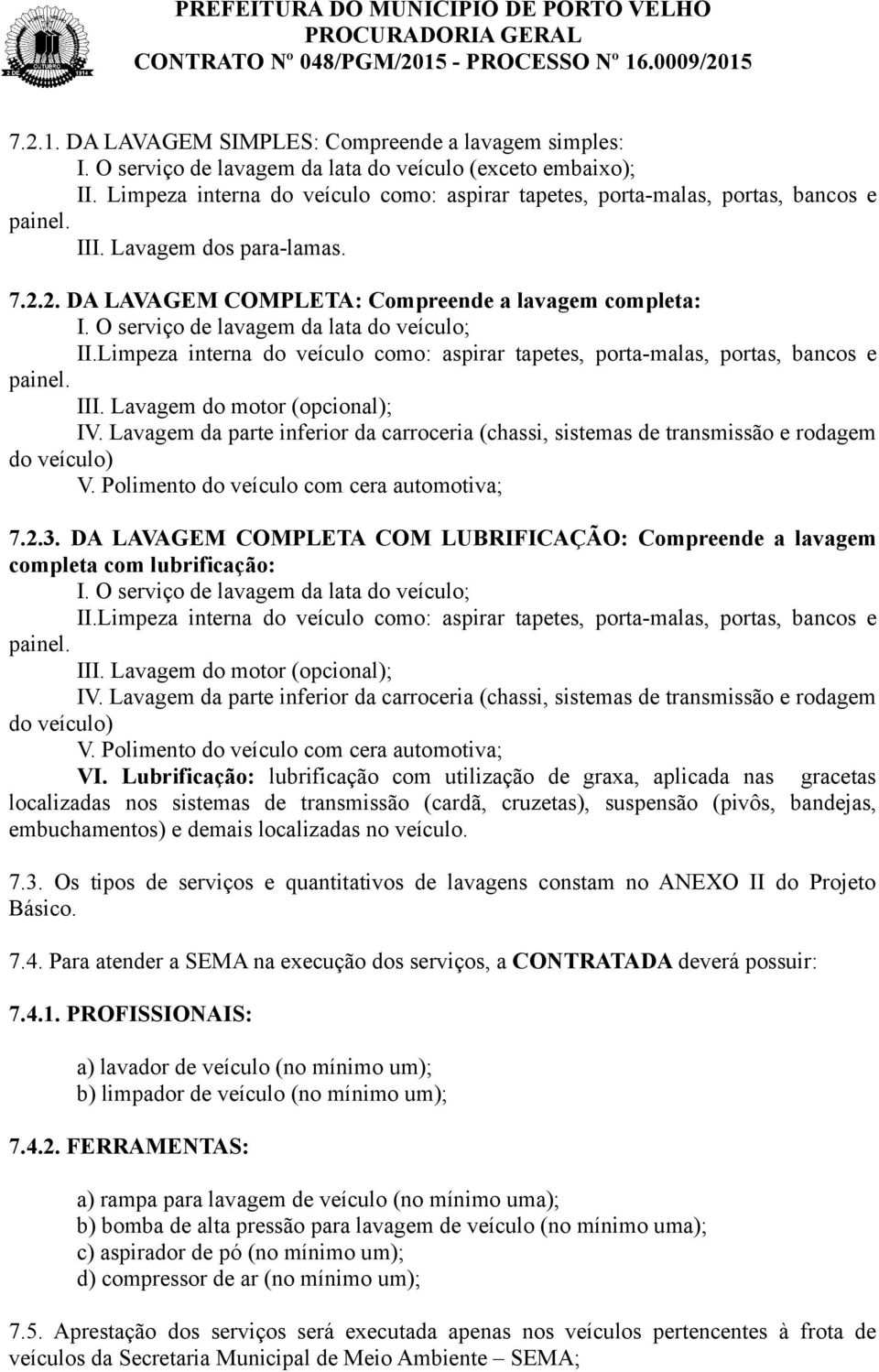 PREFEITURA DO MUNICÍPIO DE PORTO VELHO
PROCURADORIA GERAL
CONTRATO Nº 048/PGM/2015 - PROCESSO Nº 16.0009/2015

7.2.1. DA LAVAGEM SIMPLES: Compreende a lavagem simples:
I. O serviço de lavagem da lata do veículo (exceto embaixo);
II. Limpeza interna do veículo como: aspirar tapetes, porta-malas, portas, bancos e painel.
III. Lavagem dos para-lamas.

7.2.2. DA LAVAGEM COMPLETA: Compreende a lavagem completa:
I. O serviço de lavagem da lata do veículo;
II.Limpeza interna do veículo como: aspirar tapetes, porta-malas, portas, bancos e painel.
III. Lavagem do motor (opcional);
IV. Lavagem da parte inferior da carroceria (chassi, sistemas de transmissão e rodagem do veículo)
V. Polimento do veículo com cera automotiva;

7.2.3. DA LAVAGEM COMPLETA COM LUBRIFICAÇÃO: Compreende a lavagem completa com lubrificação:
I. O serviço de lavagem da lata do veículo;
II.Limpeza interna do veículo como: aspirar tapetes, porta-malas, portas, bancos e painel.
III. Lavagem do motor (opcional);
IV. Lavagem da parte inferior da carroceria (chassi, sistemas de transmissão e rodagem do veículo)
V. Polimento do veículo com cera automotiva;
VI. Lubrificação: lubrificação com utilização de graxa, aplicada nas gracetas localizadas nos sistemas de transmissão (cardã, cruzetas), suspensão (pivôs, bandejas, embuchamentos) e demais localizadas no veículo.

7.3. Os tipos de serviços e quantitativos de lavagens constam no ANEXO II do Projeto Básico.

7.4. Para atender a SEMA na execução dos serviços, a CONTRATADA deverá possuir:

7.4.1. PROFISSIONAIS:

a) lavador de veículo (no mínimo um);
b) limpador de veículo (no mínimo um);

7.4.2. FERRAMENTAS:

a) rampa para lavagem de veículo (no mínimo uma);
b) bomba de alta pressão para lavagem de veículo (no mínimo uma);
c) aspirador de pó (no mínimo um);
d) compressor de ar (no mínimo um);

7.5. Aprestação dos serviços será executada apenas nos veículos pertencentes à frota de veículos da Secretaria Municipal de Meio Ambiente – SEMA;